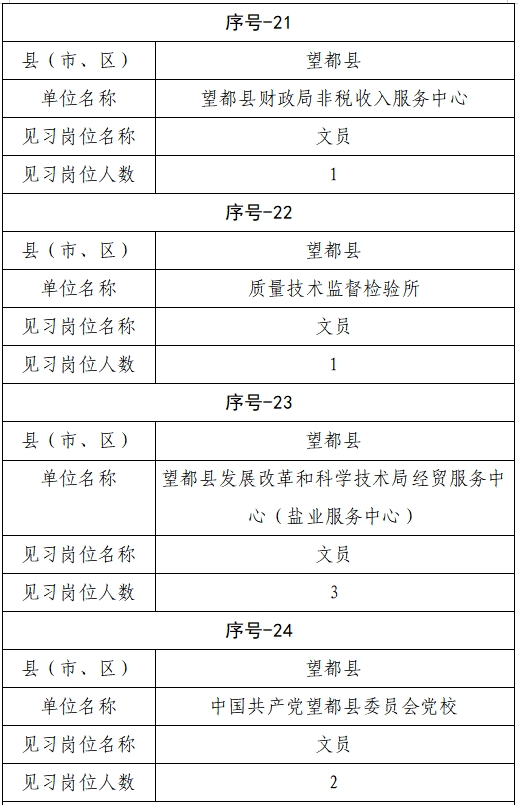 | 序号-21 | |
|---|---|
| 县（市、区） | 望都县 |
| 单位名称 | 望都县财政局非税收入服务中心 |
| 见习岗位名称 | 文员 |
| 见习岗位人数 | 1 |
| 序号-22 | |
| 县（市、区） | 望都县 |
| 单位名称 | 质量技术监督检验所 |
| 见习岗位名称 | 文员 |
| 见习岗位人数 | 1 |
| 序号-23 | |
| 县（市、区） | 望都县 |
| 单位名称 | 望都县发展改革和科学技术局经贸服务中心（盐业服务中心） |
| 见习岗位名称 | 文员 |
| 见习岗位人数 | 3 |
| 序号-24 | |
| 县（市、区） | 望都县 |
| 单位名称 | 中国共产党望都县委员会党校 |
| 见习岗位名称 | 文员 |
| 见习岗位人数 | 2 |